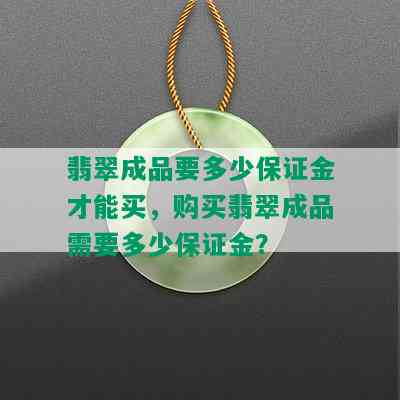 翡翠成品要多少保证金才能买，购买翡翠成品需要多少保证金？